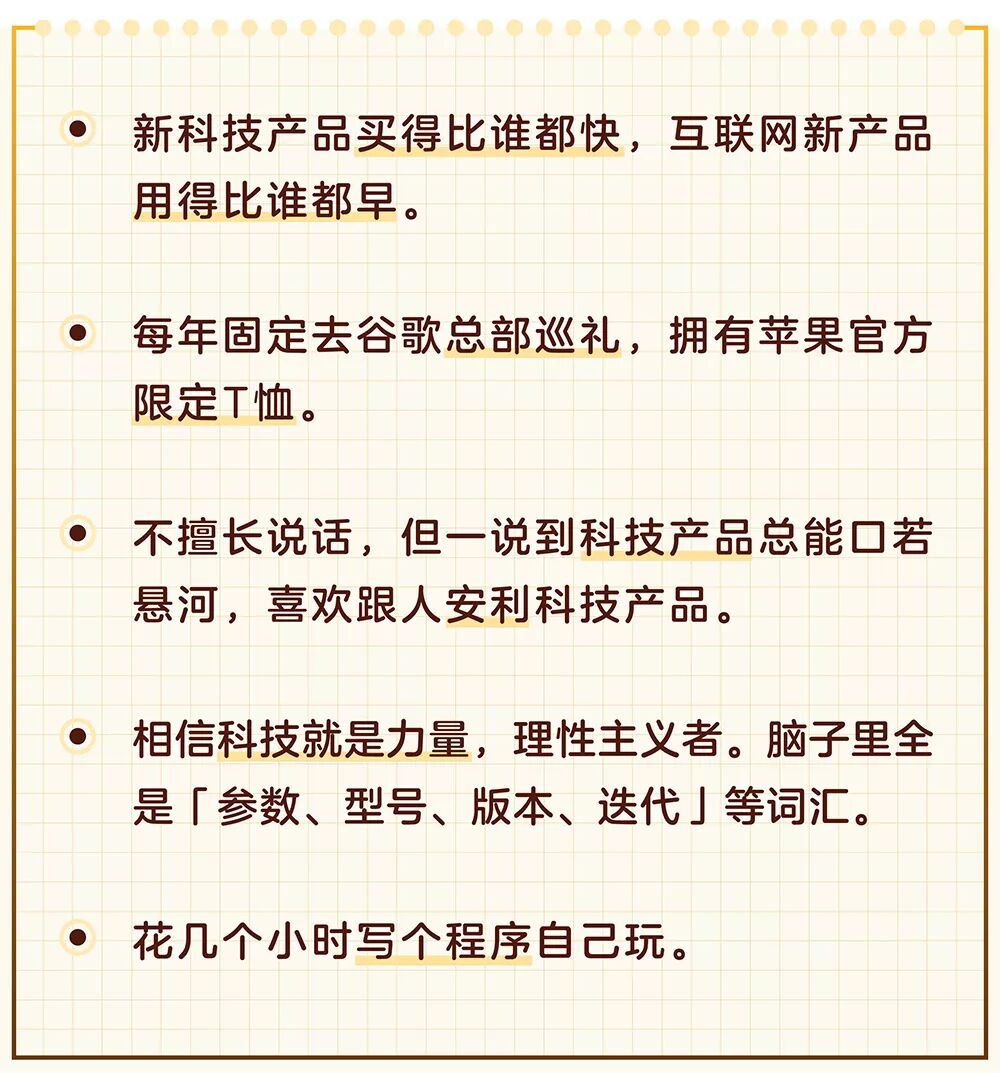 • 新科技产品买得比谁都快，互联网新产品用得比谁都早。

• 每年固定去谷歌总部巡礼，拥有苹果官方限定T恤。

• 不擅长说话，但一说到科技产品总能口若悬河，喜欢跟人安利科技产品。

• 相信科技就是力量，理性主义者。脑子里全是「参数、型号、版本、迭代」等词汇。

• 花几个小时写个程序自己玩。